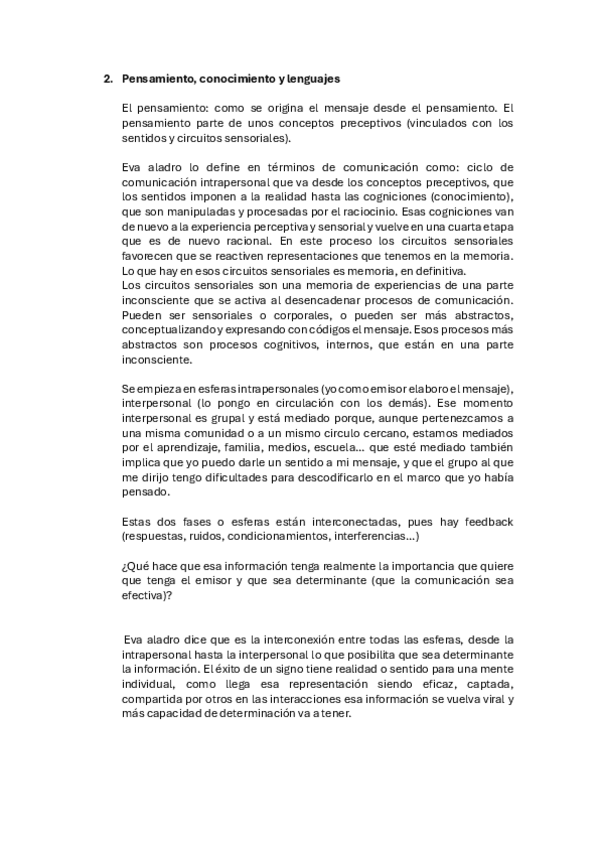 2. Pensamiento, conocimiento y lenguajes

El pensamiento: como se origina el mensaje desde el pensamiento. El pensamiento parte de unos conceptos preceptivos (vinculados con los sentidos y circuitos sensoriales).

Eva aladro lo define en términos de comunicación como: ciclo de comunicación intrapersonal que va desde los conceptos preceptivos, que los sentidos imponen a la realidad hasta las cogniciones (conocimiento), que son manipuladas y procesadas por el raciocinio. Esas cogniciones van de nuevo a la experiencia perceptiva y sensorial y vuelve en una cuarta etapa que es de nuevo racional. En este proceso los circuitos sensoriales favorecen que se reactiven representaciones que tenemos en la memoria. Lo que hay en esos circuitos sensoriales es memoria, en definitiva.
Los circuitos sensoriales son una memoria de experiencias de una parte inconsciente que se activa al desencadenar procesos de comunicación. Pueden ser sensoriales o corporales, o pueden ser más abstractos, conceptualizando y expresando con códigos el mensaje. Esos procesos más abstractos son procesos cognitivos, internos, que están en una parte inconsciente.

Se empieza en esferas intrapersonales (yo como emisor elaboro el mensaje), interpersonal (lo pongo en circulación con los demás). Ese momento interpersonal es grupal y está mediado porque, aunque pertenezcamos a una misma comunidad o a un mismo circulo cercano, estamos mediados por el aprendizaje, familia, medios, escuela… que esté mediado también implica que yo puedo darle un sentido a mi mensaje, y que el grupo al que me dirijo tengo dificultades para descodificarlo en el marco que yo había pensado.

Estas dos fases o esferas están interconectadas, pues hay feedback (respuestas, ruidos, condicionamientos, interferencias…)

¿Qué hace que esa información tenga realmente la importancia que quiere que tenga el emisor y que sea determinante (que la comunicación sea efectiva)?

Eva aladro dice que es la interconexión entre todas las esferas, desde la intrapersonal hasta la interpersonal lo que posibilita que sea determinante la información. El éxito de un signo tiene realidad o sentido para una mente individual, como llega esa representación siendo eficaz, captada, compartida por otros en las interacciones esa información se vuelva viral y más capacidad de determinación va a tener.